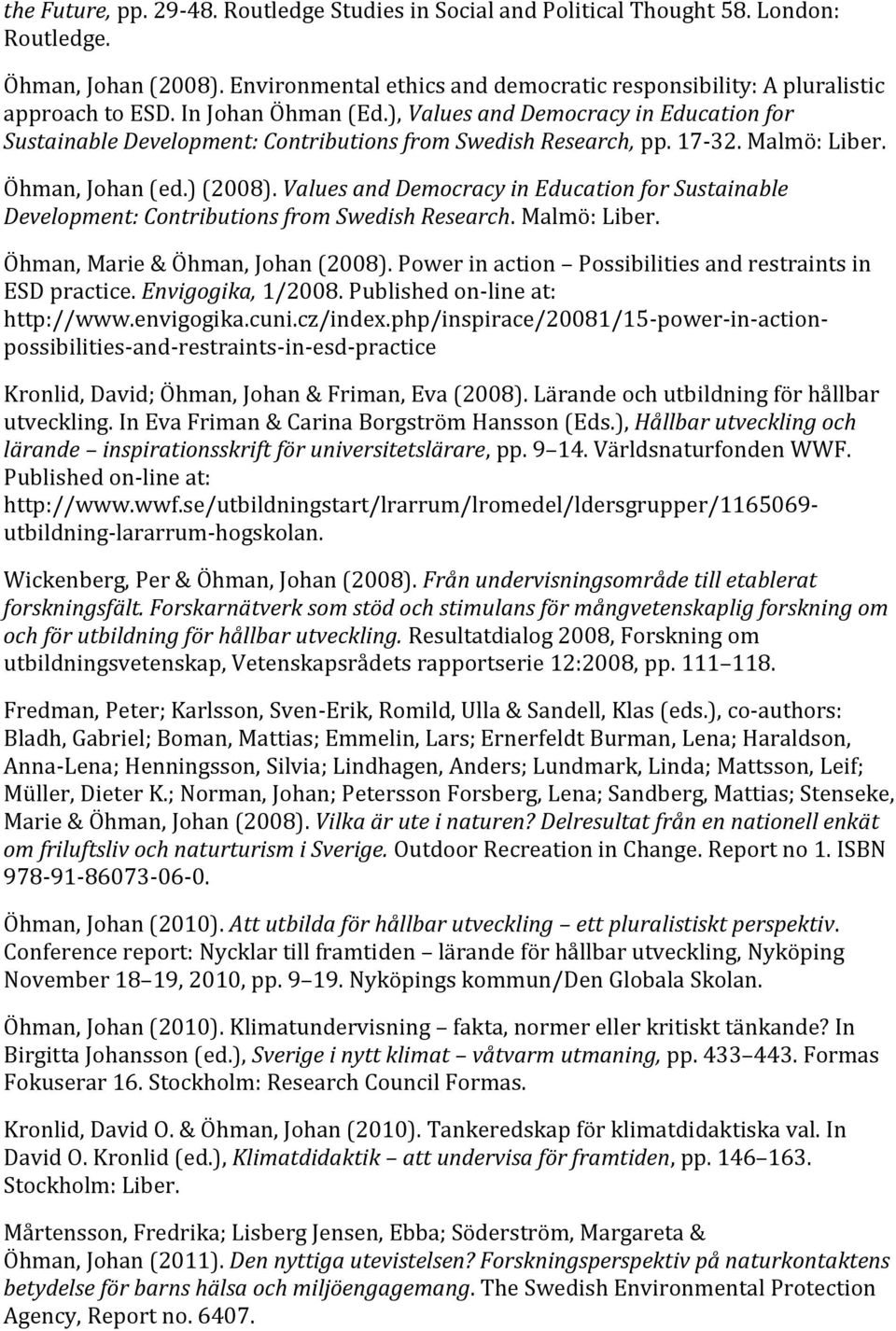 the Future, pp. 29-48. Routledge Studies in Social and Political Thought 58. London: Routledge.

Öhman, Johan (2008). Environmental ethics and democratic responsibility: A pluralistic approach to ESD. In Johan Öhman (Ed.), Values and Democracy in Education for Sustainable Development: Contributions from Swedish Research, pp. 17-32. Malmö: Liber.

Öhman, Johan (ed.) (2008). Values and Democracy in Education for Sustainable Development: Contributions from Swedish Research. Malmö: Liber.

Öhman, Marie & Öhman, Johan (2008). Power in action Possibilities and restraints in ESD practice. Envigogika, 1/2008. Published on-line at: http://www.envigogika.cuni.cz/index.php/inspirace/20081/15-power-in-action-possibilities-and-restraints-in-esd-practice

Kronlid, David; Öhman, Johan & Friman, Eva (2008). Lärande och utbildning för hållbar utveckling. In Eva Friman & Carina Borgström Hansson (Eds.), Hållbar utveckling och lärande inspirationsskrift för universitetslärare, pp. 9 14. Världsnaturfonden WWF. Published on-line at: http://www.wwf.se/utbildningstart/lrarrum/lromedel/ldersgrupper/1165069-utbildning-lararrum-hogskolan.

Wickenberg, Per & Öhman, Johan (2008). Från undervisningsområde till etablerat forskningsfält. Forskarnätverk som stöd och stimulans för mångvetenskaplig forskning om och för utbildning för hållbar utveckling. Resultatdialog 2008, Forskning om utbildningsvetenskap, Vetenskapsrådets rapportserie 12:2008, pp. 111 118.

Fredman, Peter; Karlsson, Sven-Erik, Romild, Ulla & Sandell, Klas (eds.), co-authors: Bladh, Gabriel; Boman, Mattias; Emmelin, Lars; Ernerfeldt Burman, Lena; Haraldson, Anna-Lena; Henningsson, Silvia; Lindhagen, Anders; Lundmark, Linda; Mattsson, Leif; Müller, Dieter K.; Norman, Johan; Petersson Forsberg, Lena; Sandberg, Mattias; Stenseke, Marie & Öhman, Johan (2008). Vilka är ute i naturen? Delresultat från en nationell enkät om friluftsliv och naturturism i Sverige. Outdoor Recreation in Change. Report no 1. ISBN 978-91-86073-06-0.

Öhman, Johan (2010). Att utbilda för hållbar utveckling ett pluralistiskt perspektiv. Conference report: Nycklar till framtiden lärande för hållbar utveckling, Nyköping November 18 19, 2010, pp. 9 19. Nyköpings kommun/Den Globala Skolan.

Öhman, Johan (2010). Klimatundervisning fakta, normer eller kritiskt tänkande? In Birgitta Johansson (ed.), Sverige i nytt klimat våtvarm utmaning, pp. 433 443. Formas Fokuserar 16. Stockholm: Research Council Formas.

Kronlid, David O. & Öhman, Johan (2010). Tankeredskap för klimatdidaktiska val. In David O. Kronlid (ed.), Klimatdidaktik att undervisa för framtiden, pp. 146 163. Stockholm: Liber.

Mårtensson, Fredrika; Lisberg Jensen, Ebba; Söderström, Margareta & Öhman, Johan (2011). Den nyttiga utevistelsen? Forskningsperspektiv på naturkontaktens betydelse för barns hälsa och miljöengagemang. The Swedish Environmental Protection Agency, Report no. 6407.